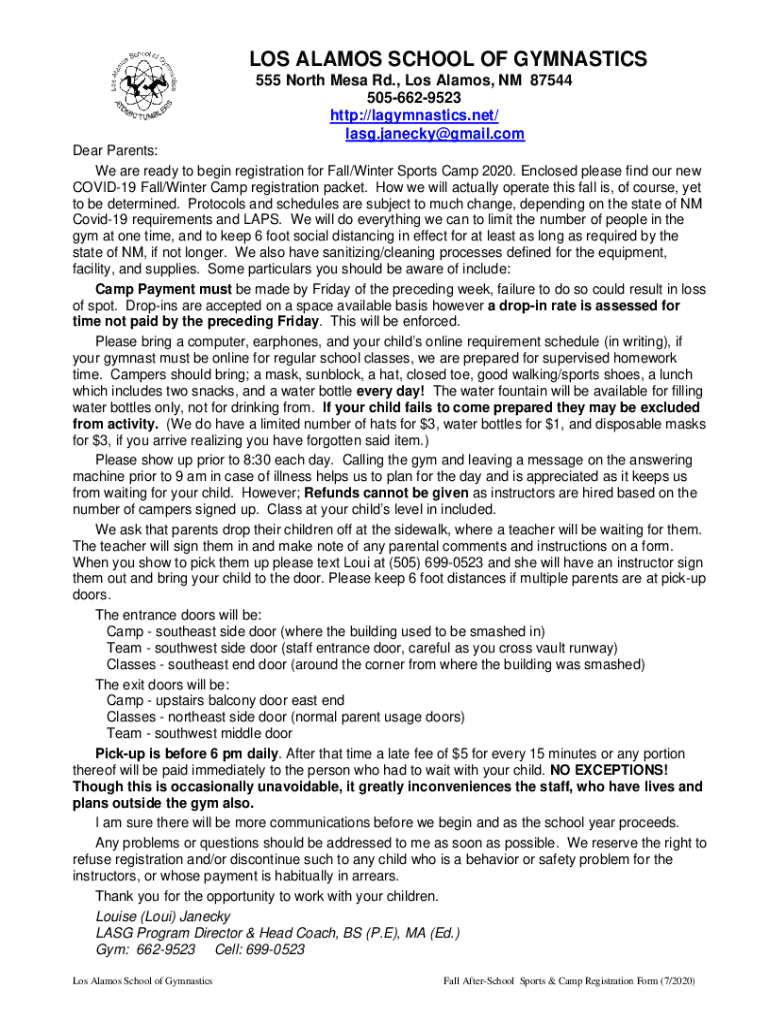 Los Alamos School of Gymnastics
ATOMIC TUMBLERS

LOS ALAMOS SCHOOL OF GYMNASTICS
555 North Mesa Rd., Los Alamos, NM 87544
505-662-9523
http://lagymnastics.net/
lasg.janecky@gmail.com

Dear Parents:

We are ready to begin registration for Fall/Winter Sports Camp 2020. Enclosed please find our new COVID-19 Fall/Winter Camp registration packet. How we will actually operate this fall is, of course, yet to be determined. Protocols and schedules are subject to much change, depending on the state of NM Covid-19 requirements and LAPS. We will do everything we can to limit the number of people in the gym at one time, and to keep 6 foot social distancing in effect for at least as long as required by the state of NM, if not longer. We also have sanitizing/cleaning processes defined for the equipment, facility, and supplies. Some particulars you should be aware of include:

Camp Payment must be made by Friday of the preceding week, failure to do so could result in loss of spot. Drop-ins are accepted on a space available basis however a drop-in rate is assessed for time not paid by the preceding Friday. This will be enforced.

Please bring a computer, earphones, and your child's online requirement schedule (in writing), if your gymnast must be online for regular school classes, we are prepared for supervised homework time. Campers should bring; a mask, sunblock, a hat, closed toe, good walking/sports shoes, a lunch which includes two snacks, and a water bottle every day! The water fountain will be available for filling water bottles only, not for drinking from. If your child fails to come prepared they may be excluded from activity. (We do have a limited number of hats for $3, water bottles for $1, and disposable masks for $3, if you arrive realizing you have forgotten said item.)

Please show up prior to 8:30 each day. Calling the gym and leaving a message on the answering machine prior to 9 am in case of illness helps us to plan for the day and is appreciated as it keeps us from waiting for your child. However; Refunds cannot be given as instructors are hired based on the number of campers signed up. Class at your child's level in included.

We ask that parents drop their children off at the sidewalk, where a teacher will be waiting for them. The teacher will sign them in and make note of any parental comments and instructions on a form. When you show to pick them up please text Loui at (505) 699-0523 and she will have an instructor sign them out and bring your child to the door. Please keep 6 foot distances if multiple parents are at pick-up doors.

The entrance doors will be:
Camp - southeast side door (where the building used to be smashed in)
Team - southwest side door (staff entrance door, careful as you cross vault runway)
Classes - southeast end door (around the corner from where the building was smashed)

The exit doors will be:
Camp - upstairs balcony door east end
Classes - northeast side door (normal parent usage doors)
Team - southwest middle door

Pick-up is before 6 pm daily. After that time a late fee of $5 for every 15 minutes or any portion thereof will be paid immediately to the person who had to wait with your child. NO EXCEPTIONS! Though this is occasionally unavoidable, it greatly inconveniences the staff, who have lives and plans outside the gym also.

I am sure there will be more communications before we begin and as the school year proceeds.

Any problems or questions should be addressed to me as soon as possible. We reserve the right to refuse registration and/or discontinue such to any child who is a behavior or safety problem for the instructors, or whose payment is habitually in arrears.

Thank you for the opportunity to work with your children.

Louise (Loui) Janecky
LASG Program Director & Head Coach, BS (P.E), MA (Ed.)
Gym: 662-9523 Cell: 699-0523

Los Alamos School of Gymnastics

Fall After-School Sports & Camp Registration Form (7/2020)